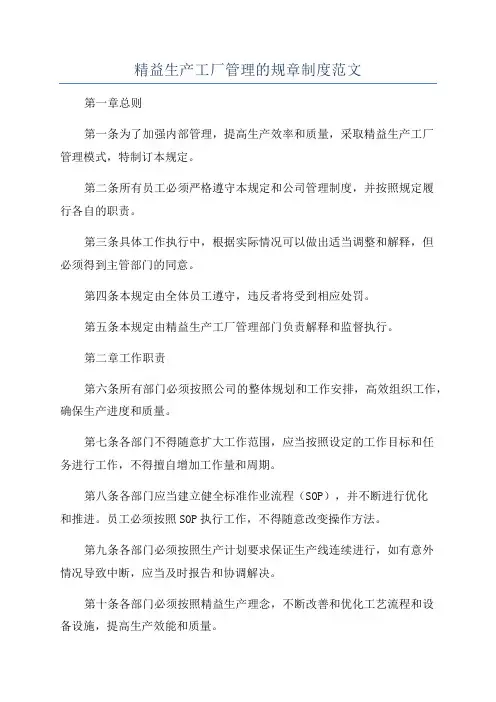 精益生产工厂管理的规章制度范文

第一章总则

第一条为了加强内部管理，提高生产效率和质量，采取精益生产工厂管理模式，特制订本规定。

第二条所有员工必须严格遵守本规定和公司管理制度，并按照规定履行各自的职责。

第三条具体工作执行中，根据实际情况可以做出适当调整和解释，但必须得到主管部门的同意。

第四条本规定由全体员工遵守，违反者将受到相应处罚。

第五条本规定由精益生产工厂管理部门负责解释和监督执行。

第二章工作职责

第六条所有部门必须按照公司的整体规划和工作安排，高效组织工作，确保生产进度和质量。

第七条各部门不得随意扩大工作范围，应当按照设定的工作目标和任务进行工作，不得擅自增加工作量和周期。

第八条各部门应当建立健全标准作业流程（SOP），并不断进行优化和推进。员工必须按照SOP执行工作，不得随意改变操作方法。

第九条各部门必须按照生产计划要求保证生产线连续进行，如有意外情况导致中断，应当及时报告和协调解决。

第十条各部门必须按照精益生产理念，不断改善和优化工艺流程和设备设施，提高生产效能和质量。